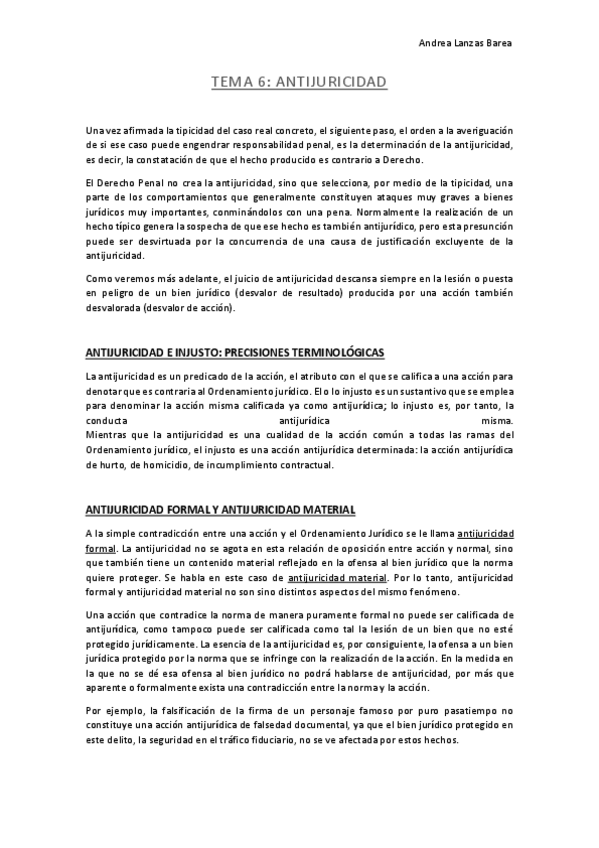 Andrea Lanzas Barea

TEMA 6: ANTIJURICIDAD

Una vez afirmada la tipicidad del caso real concreto, el siguiente paso, el orden a la averiguación de si ese caso puede engendrar responsabilidad penal, es la determinación de la antijuricidad, es decir, la constatación de que el hecho producido es contrario a Derecho.

El Derecho Penal no crea la antijuricidad, sino que selecciona, por medio de la tipicidad, una parte de los comportamientos que generalmente constituyen ataques muy graves a bienes jurídicos muy importantes, conminándolos con una pena. Normalmente la realización de un hecho típico genera la sospecha de que ese hecho es también antijurídico, pero esta presunción puede ser desvirtuada por la concurrencia de una causa de justificación excluyente de la antijuricidad.

Como veremos más adelante, el juicio de antijuricidad descansa siempre en la lesión o puesta en peligro de un bien jurídico (desvalor de resultado) producida por una acción también desvalorada (desvalor de acción).

ANTIJURICIDAD E INJUSTO: PRECISIONES TERMINOLÓGICAS

La antijuricidad es un predicado de la acción, el atributo con el que se califica a una acción para denotar que es contraria al Ordenamiento jurídico. El o lo injusto es un sustantivo que se emplea para denominar la acción misma calificada ya como antijurídica; lo injusto es, por tanto, la conducta antijurídica misma.
Mientras que la antijuricidad es una cualidad de la acción común a todas las ramas del Ordenamiento jurídico, el injusto es una acción antijurídica determinada: la acción antijurídica de hurto, de homicidio, de incumplimiento contractual.

ANTIJURICIDAD FORMAL Y ANTIJURICIDAD MATERIAL

A la simple contradicción entre una acción y el Ordenamiento Jurídico se le llama antijuricidad formal. La antijuricidad no se agota en esta relación de oposición entre acción y normal, sino que también tiene un contenido material reflejado en la ofensa al bien jurídico que la norma quiere proteger. Se habla en este caso de antijuricidad material. Por lo tanto, antijuricidad formal y antijuricidad material no son sino distintos aspectos del mismo fenómeno.

Una acción que contradice la norma de manera puramente formal no puede ser calificada de antijurídica, como tampoco puede ser calificada como tal la lesión de un bien que no esté protegido jurídicamente. La esencia de la antijuricidad es, por consiguiente, la ofensa a un bien jurídica protegido por la norma que se infringe con la realización de la acción. En la medida en la que no se dé esa ofensa al bien jurídico no podrá hablarse de antijuricidad, por más que aparente o formalmente exista una contradicción entre la norma y la acción.

Por ejemplo, la falsificación de la firma de un personaje famoso por puro pasatiempo no constituye una acción antijurídica de falsedad documental, ya que el bien jurídico protegido en este delito, la seguridad en el tráfico fiduciario, no se ve afectada por estos hechos.